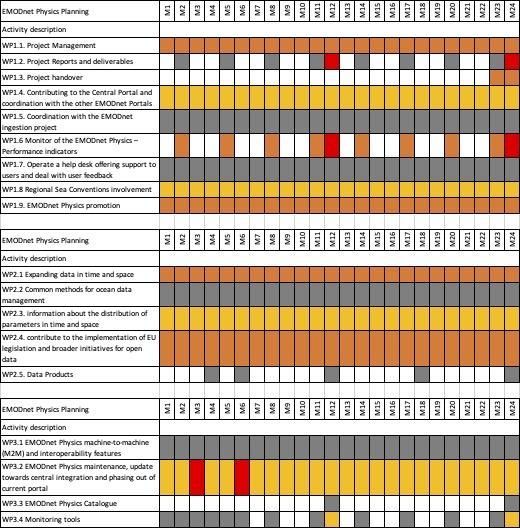 | EMODnet Physics Planning | M1 | M2 | M3 | M4 | M5 | M6 | M7 | M8 | M9 | M10 | M11 | M12 | M13 | M14 | M15 | M16 | M17 | M18 | M19 | M20 | M21 | M22 | M23 | M24 |
|---|---|---|---|---|---|---|---|---|---|---|---|---|---|---|---|---|---|---|---|---|---|---|---|---|
| Activity description | | | | | | | | | | | | | | | | | | | | | | | | |
| WP1.1. Project Management | | | | | | | | | | | | | | | | | | | | | | | | |
| WP1.2. Project Reports and deliverables | | | | | | | | | | | | | | | | | | | | | | | | |
| WP1.3. Project handover | | | | | | | | | | | | | | | | | | | | | | | | |
| WP1.4. Contributing to the Central Portal and coordination with the other EMODnet Portals | | | | | | | | | | | | | | | | | | | | | | | | |
| WP1.5. Coordination with the EMODnet ingestion project | | | | | | | | | | | | | | | | | | | | | | | | |
| WP1.6 Monitor of the EMODnet Physics – Performance indicators | | | | | | | | | | | | | | | | | | | | | | | | |
| WP1.7. Operate a help desk offering support to users and deal with user feedback | | | | | | | | | | | | | | | | | | | | | | | | |
| WP1.8 Regional Sea Conventions involvement | | | | | | | | | | | | | | | | | | | | | | | | |
| WP1.9. EMODnet Physics promotion | | | | | | | | | | | | | | | | | | | | | | | | |

| EMODnet Physics Planning | M1 | M2 | M3 | M4 | M5 | M6 | M7 | M8 | M9 | M10 | M11 | M12 | M13 | M14 | M15 | M16 | M17 | M18 | M19 | M20 | M21 | M22 | M23 | M24 |
|---|---|---|---|---|---|---|---|---|---|---|---|---|---|---|---|---|---|---|---|---|---|---|---|---|
| Activity description | | | | | | | | | | | | | | | | | | | | | | | | |
| WP2.1 Expanding data in time and space | | | | | | | | | | | | | | | | | | | | | | | | |
| WP2.2 Common methods for ocean data management | | | | | | | | | | | | | | | | | | | | | | | | |
| WP2.3. information about the distribution of parameters in time and space | | | | | | | | | | | | | | | | | | | | | | | | |
| WP2.4. contribute to the implementation of EU legislation and broader initiatives for open data | | | | | | | | | | | | | | | | | | | | | | | | |
| WP2.5. Data Products | | | | | | | | | | | | | | | | | | | | | | | | |

| EMODnet Physics Planning | M1 | M2 | M3 | M4 | M5 | M6 | M7 | M8 | M9 | M10 | M11 | M12 | M13 | M14 | M15 | M16 | M17 | M18 | M19 | M20 | M21 | M22 | M23 | M24 |
|---|---|---|---|---|---|---|---|---|---|---|---|---|---|---|---|---|---|---|---|---|---|---|---|---|
| Activity description | | | | | | | | | | | | | | | | | | | | | | | | |
| WP3.1 EMODnet Physics machine-to-machine (M2M) and interoperability features | | | | | | | | | | | | | | | | | | | | | | | | |
| WP3.2 EMODnet Physics maintenance, update towards central integration and phasing out of current portal | | | | | | | | | | | | | | | | | | | | | | | | |
| WP3.3 EMODnet Physics Catalogue | | | | | | | | | | | | | | | | | | | | | | | | |
| WP3.4 Monitoring tools | | | | | | | | | | | | | | | | | | | | | | | | |